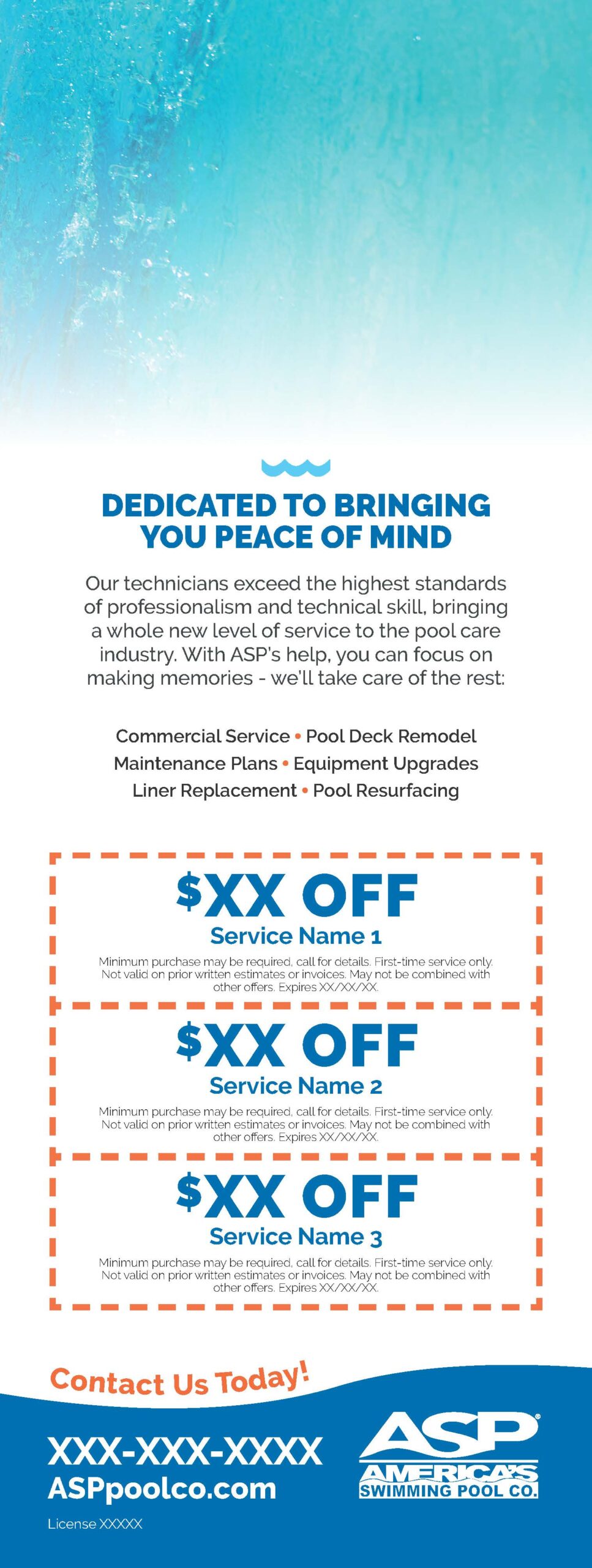 DEDICATED TO BRINGING YOU PEACE OF MIND

Our technicians exceed the highest standards of professionalism and technical skill, bringing a whole new level of service to the pool care industry. With ASP's help, you can focus on making memories - we'll take care of the rest:

Commercial Service • Pool Deck Remodel
Maintenance Plans • Equipment Upgrades
Liner Replacement • Pool Resurfacing

$XX OFF
Service Name 1
Minimum purchase may be required, call for details. First-time service only. Not valid on prior written estimates or invoices. May not be combined with other offers. Expires XX/XX/XX.

$XX OFF
Service Name 2
Minimum purchase may be required, call for details. First-time service only. Not valid on prior written estimates or invoices. May not be combined with other offers. Expires XX/XX/XX.

$XX OFF
Service Name 3
Minimum purchase may be required, call for details. First-time service only. Not valid on prior written estimates or invoices. May not be combined with other offers. Expires XX/XX/XX.

Contact Us Today!

XXX-XXX-XXXX
ASPpoolco.com
License XXXXX

ASP®
AMERICA'S
SWIMMING POOL CO.